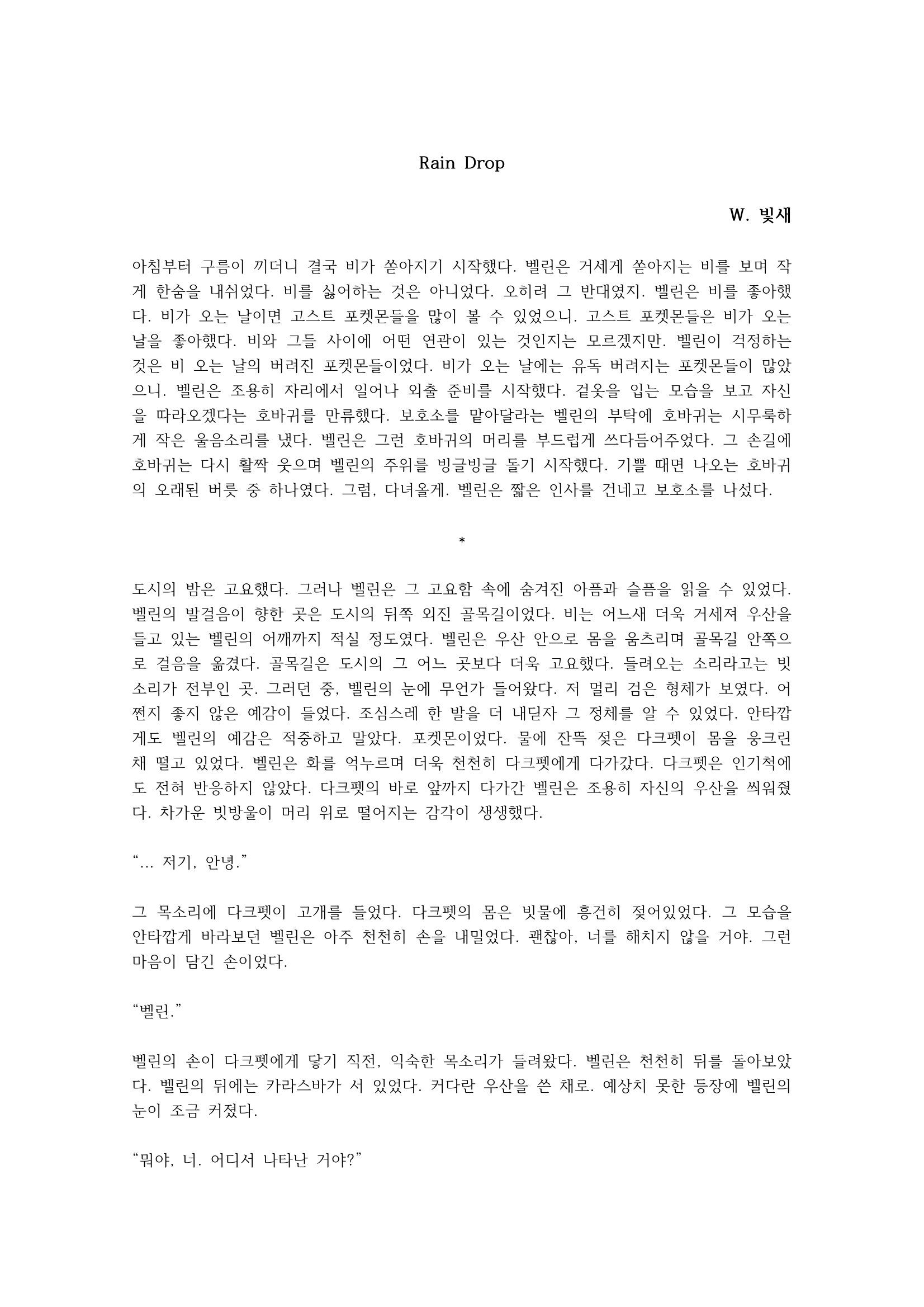 Rain Drop

W. 빛새

아침부터 구름이 끼더니 결국 비가 쏟아지기 시작했다. 벨린은 거세게 쏟아지는 비를 보며 작게 한숨을 내쉬었다. 비를 싫어하는 것은 아니었다. 오히려 그 반대였지. 벨린은 비를 좋아했다. 비가 오는 날이면 고스트 포켓몬들을 많이 볼 수 있었으니. 고스트 포켓몬들은 비가 오는 날을 좋아했다. 비와 그들 사이에 어떤 연관이 있는 것인지는 모르겠지만. 벨린이 걱정하는 것은 비 오는 날의 버려진 포켓몬들이었다. 비가 오는 날에는 유독 버려지는 포켓몬들이 많았으니. 벨린은 조용히 자리에서 일어나 외출 준비를 시작했다. 겉옷을 입는 모습을 보고 자신을 따라오겠다는 호바귀를 만류했다. 보호소를 맡아달라는 벨린의 부탁에 호바귀는 시무룩하게 작은 울음소리를 냈다. 벨린은 그런 호바귀의 머리를 부드럽게 쓰다듬어주었다. 그 손길에 호바귀는 다시 활짝 웃으며 벨린의 주위를 빙글빙글 돌기 시작했다. 기쁠 때면 나오는 호바귀의 오래된 버릇 중 하나였다. 그럼, 다녀올게. 벨린은 짧은 인사를 건네고 보호소를 나섰다.

*

도시의 밤은 고요했다. 그러나 벨린은 그 고요함 속에 숨겨진 아픔과 슬픔을 읽을 수 있었다. 벨린의 발걸음이 향한 곳은 도시의 뒤쪽 외진 골목길이었다. 비는 어느새 더욱 거세져 우산을 들고 있는 벨린의 어깨까지 적실 정도였다. 벨린은 우산 안으로 몸을 움츠리며 골목길 안쪽으로 걸음을 옮겼다. 골목길은 도시의 그 어느 곳보다 더욱 고요했다. 들려오는 소리라고는 빗소리가 전부인 곳. 그러던 중, 벨린의 눈에 무언가 들어왔다. 저 멀리 검은 형체가 보였다. 어쩐지 좋지 않은 예감이 들었다. 조심스레 한 발을 더 내딛자 그 정체를 알 수 있었다. 안타깝게도 벨린의 예감은 적중하고 말았다. 포켓몬이었다. 물에 잔뜩 젖은 다크펫이 몸을 웅크린 채 떨고 있었다. 벨린은 화를 억누르며 더욱 천천히 다크펫에게 다가갔다. 다크펫은 인기척에도 전혀 반응하지 않았다. 다크펫의 바로 앞까지 다가간 벨린은 조용히 자신의 우산을 씌워줬다. 차가운 빗방울이 머리 위로 떨어지는 감각이 생생했다.

“... 저기, 안녕.”

그 목소리에 다크펫이 고개를 들었다. 다크펫의 몸은 빗물에 흥건히 젖어있었다. 그 모습을 안타깝게 바라보던 벨린은 아주 천천히 손을 내밀었다. 괜찮아, 너를 해치지 않을 거야. 그런 마음이 담긴 손이었다.

“벨린.”

벨린의 손이 다크펫에게 닿기 직전, 익숙한 목소리가 들려왔다. 벨린은 천천히 뒤를 돌아보았다. 벨린의 뒤에는 카라스바가 서 있었다. 커다란 우산을 쓴 채로. 예상치 못한 등장에 벨린의 눈이 조금 커졌다.

“뭐야, 너. 어디서 나타난 거야?”